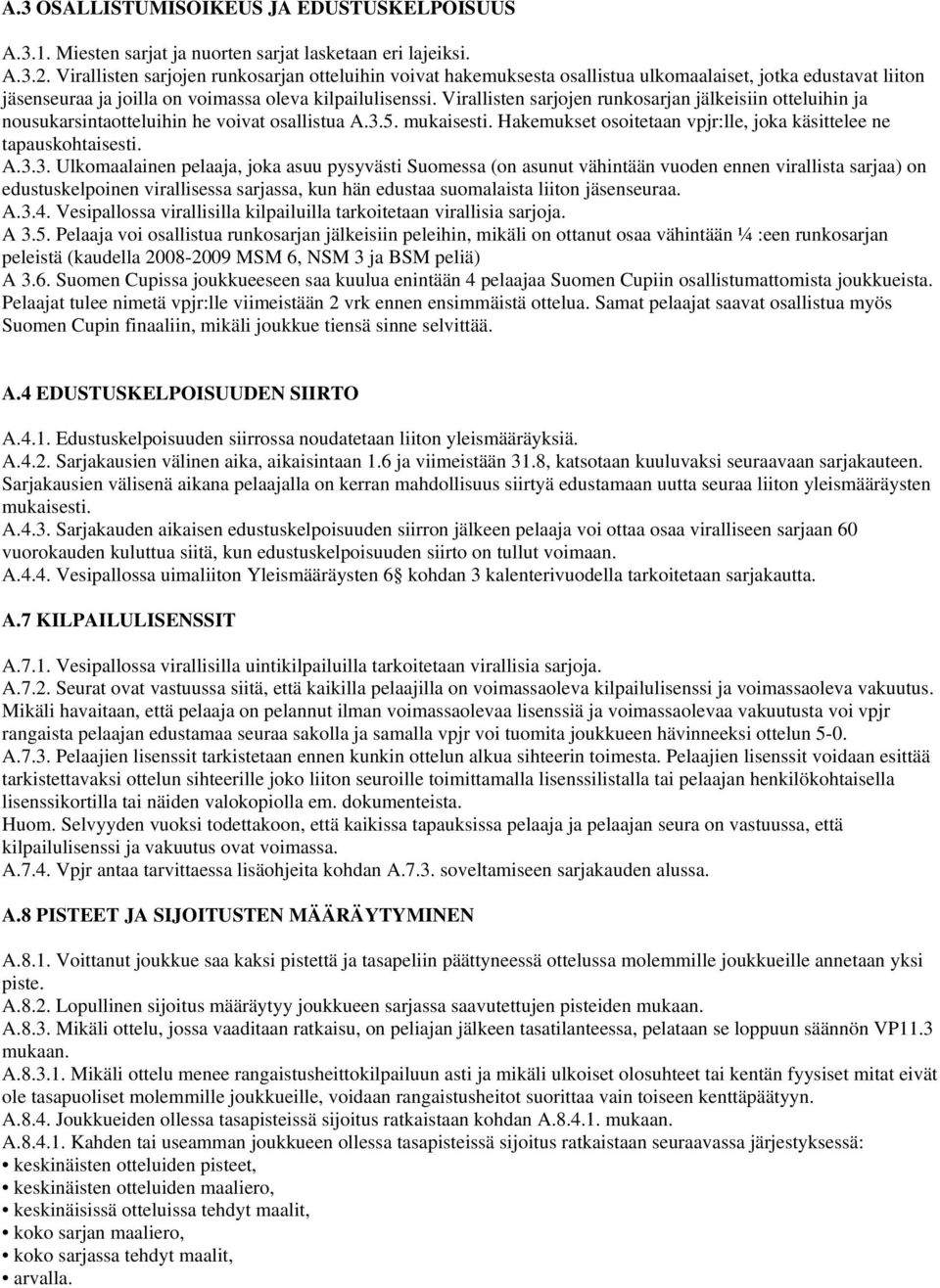 A.3 OSALLISTUMISOIKEUS JA EDUSTUSKELPOISUUS

A.3.1. Miesten sarjat ja nuorten sarjat lasketaan eri lajeiksi.
A.3.2. Virallisten sarjojen runkosarjan otteluihin voivat hakemuksesta osallistua ulkomaalaiset, jotka edustavat liiton jäsenseuraa ja joilla on voimassa oleva kilpailulisenssi. Virallisten sarjojen runkosarjan jälkeisiin otteluihin ja nousukarsintaotteluihin he voivat osallistua A.3.5. mukaisesti. Hakemukset osoitetaan vpjr:lle, joka käsittelee ne tapauskohtaisesti.
A.3.3. Ulkomaalainen pelaaja, joka asuu pysyvästi Suomessa (on asunut vähintään vuoden ennen virallista sarjaa) on edustuskelpoinen virallisessa sarjassa, kun hän edustaa suomalaista liiton jäsenseuraa.
A.3.4. Vesipallossa virallisilla kilpailuilla tarkoitetaan virallisia sarjoja.
A 3.5. Pelaaja voi osallistua runkosarjan jälkeisiin peleihin, mikäli on ottanut osaa vähintään ¼ :een runkosarjan peleistä (kaudella 2008-2009 MSM 6, NSM 3 ja BSM peliä)
A 3.6. Suomen Cupissa joukkueeseen saa kuulua enintään 4 pelaajaa Suomen Cupiin osallistumattomista joukkueista. Pelaajat tulee nimetä vpjr:lle viimeistään 2 vrk ennen ensimmäistä ottelua. Samat pelaajat saavat osallistua myös Suomen Cupin finaaliin, mikäli joukkue tiensä sinne selvittää.

A.4 EDUSTUSKELPOISUUDEN SIIRTO

A.4.1. Edustuskelpoisuuden siirrossa noudatetaan liiton yleismääräyksiä.
A.4.2. Sarjakausien välinen aika, aikaisintaan 1.6 ja viimeistään 31.8, katsotaan kuuluvaksi seuraavaan sarjakauteen. Sarjakausien välisenä aikana pelaajalla on kerran mahdollisuus siirtyä edustamaan uutta seuraa liiton yleismääräysten mukaisesti.
A.4.3. Sarjakauden aikaisen edustuskelpoisuuden siirron jälkeen pelaaja voi ottaa osaa viralliseen sarjaan 60 vuorokauden kuluttua siitä, kun edustuskelpoisuuden siirto on tullut voimaan.
A.4.4. Vesipallossa uimaliiton Yleismääräysten 6§ kohdan 3 kalenterivuodella tarkoitetaan sarjakautta.

A.7 KILPAILULISENSSIT

A.7.1. Vesipallossa virallisilla uintikilpailuilla tarkoitetaan virallisia sarjoja.
A.7.2. Seurat ovat vastuussa siitä, että kaikilla pelaajilla on voimassaoleva kilpailulisenssi ja voimassaoleva vakuutus. Mikäli havaitaan, että pelaaja on pelannut ilman voimassaolevaa lisenssiä ja voimassaolevaa vakuutusta voi vpjr rangaista pelaajan edustamaa seuraa sakolla ja samalla vpjr voi tuomita joukkueen hävinneeksi ottelun 5-0.
A.7.3. Pelaajien lisenssit tarkistetaan ennen kunkin ottelun alkua sihteerin toimesta. Pelaajien lisenssit voidaan esittää tarkistettavaksi ottelun sihteerille joko liiton seuroille toimittamalla lisenssilistalla tai pelaajan henkilökohtaisella lisenssikortilla tai näiden valokopiolla em. dokumenteista.
Huom. Selvyyden vuoksi todettakoon, että kaikissa tapauksissa pelaaja ja pelaajan seura on vastuussa, että kilpailulisenssi ja vakuutus ovat voimassa.
A.7.4. Vpjr antaa tarvittaessa lisäohjeita kohdan A.7.3. soveltamiseen sarjakauden alussa.

A.8 PISTEET JA SIJOITUSTEN MÄÄRÄYTYMINEN

A.8.1. Voittanut joukkue saa kaksi pistettä ja tasapeliin päättyneessä ottelussa molemmille joukkueille annetaan yksi piste.
A.8.2. Lopullinen sijoitus määräytyy joukkueen sarjassa saavutettujen pisteiden mukaan.
A.8.3. Mikäli ottelu, jossa vaaditaan ratkaisu, on peliajan jälkeen tasatilanteessa, pelataan se loppuun säännön VP11.3 mukaan.
A.8.3.1. Mikäli ottelu menee rangaistusheittokilpailuun asti ja mikäli ulkoiset olosuhteet tai kentän fyysiset mitat eivät ole tasapuoliset molemmille joukkueille, voidaan rangaistusheitot suorittaa vain toiseen kenttäpäätyyn.
A.8.4. Joukkueiden ollessa tasapisteissä sijoitus ratkaistaan kohdan A.8.4.1. mukaan.
A.8.4.1. Kahden tai useamman joukkueen ollessa tasapisteissä sijoitus ratkaistaan seuraavassa järjestyksessä:
• keskinäisten otteluiden pisteet,
• keskinäisten otteluiden maaliero,
• keskinäisissä otteluissa tehdyt maalit,
• koko sarjan maaliero,
• koko sarjassa tehdyt maalit,
• arvalla.